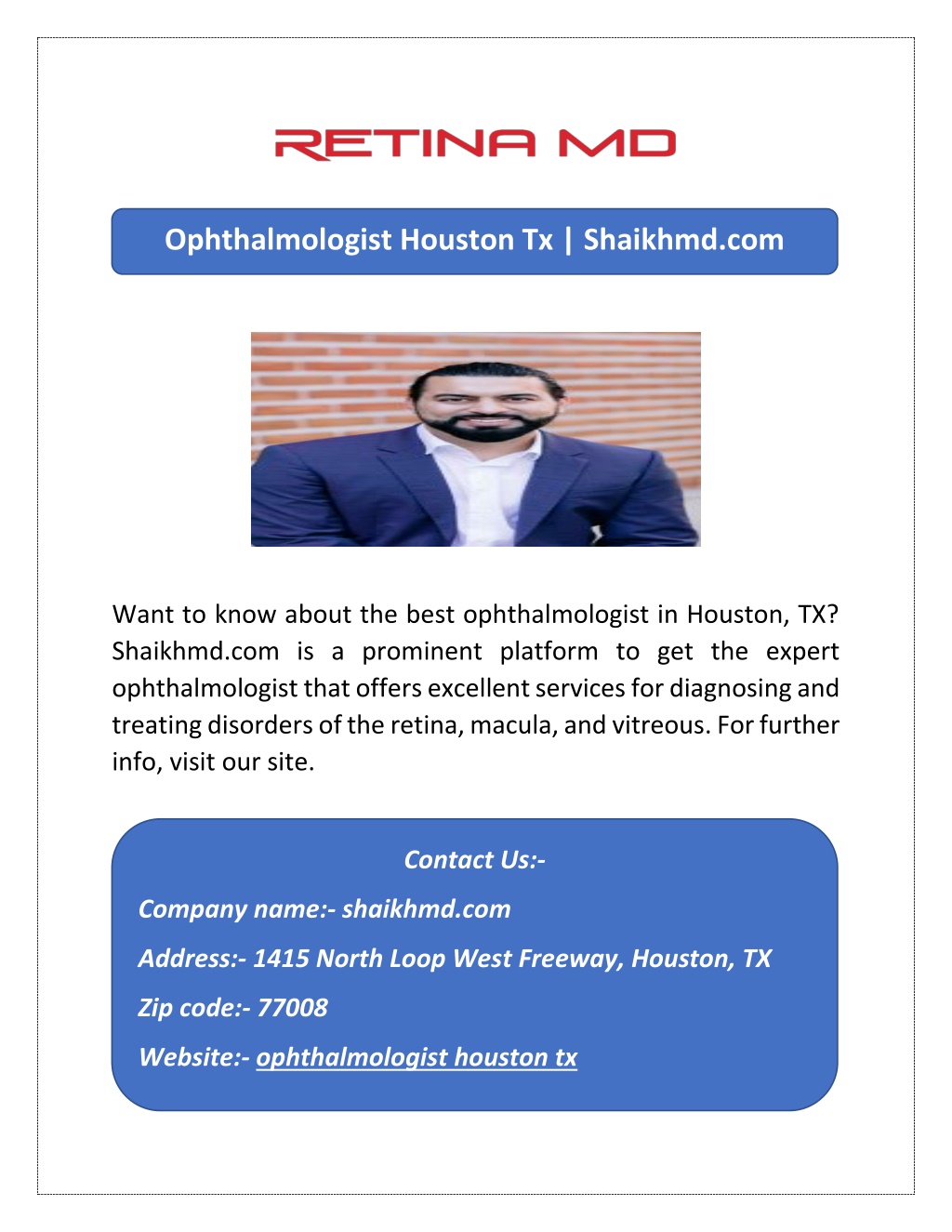 RETINA MD

Ophthalmologist Houston Tx | Shaikhmd.com

Want to know about the best ophthalmologist in Houston, TX? Shaikhmd.com is a prominent platform to get the expert ophthalmologist that offers excellent services for diagnosing and treating disorders of the retina, macula, and vitreous. For further info, visit our site.

Contact Us:-

Company name:- shaikhmd.com

Address:- 1415 North Loop West Freeway, Houston, TX

Zip code:- 77008

Website:- ophthalmologist houston tx